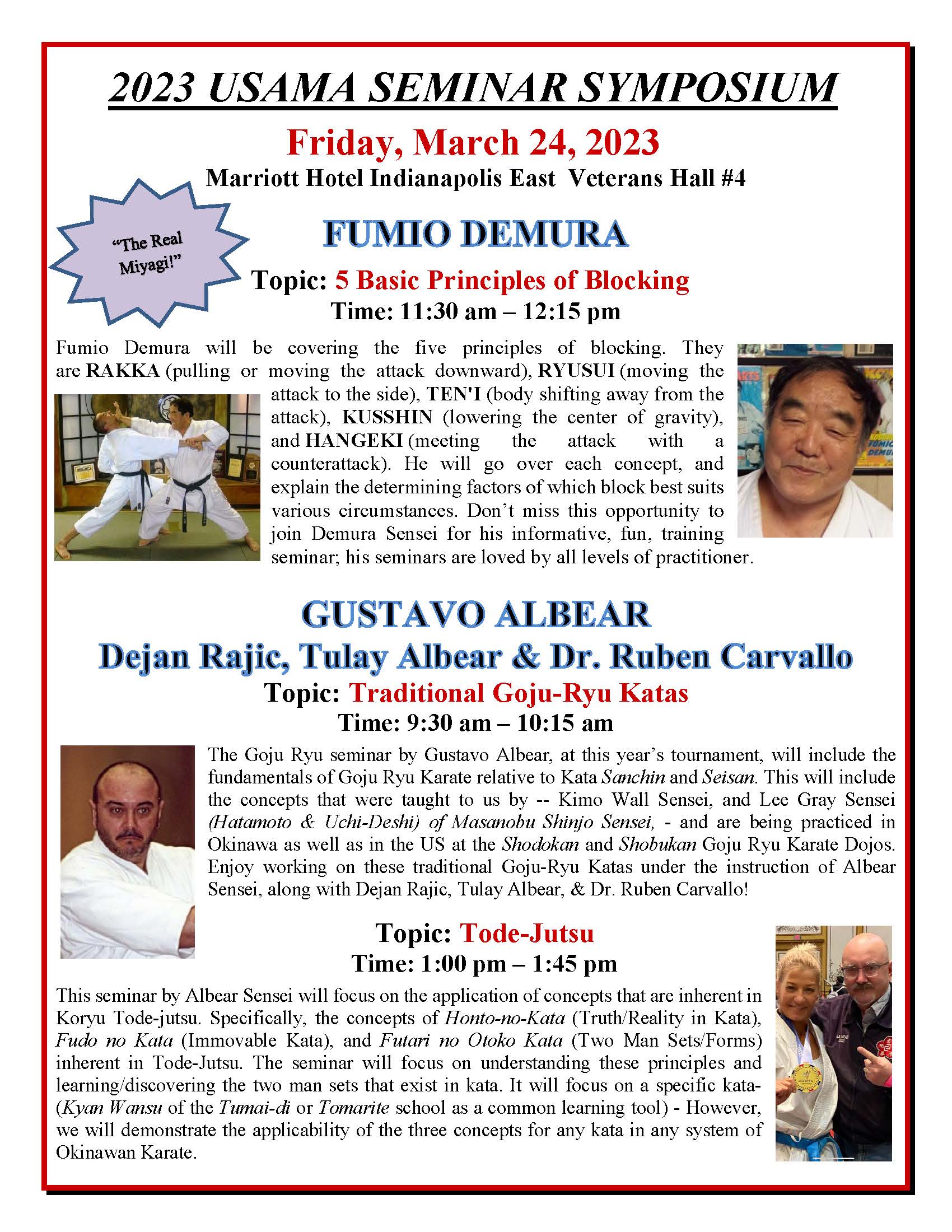 2023 USAMA SEMINAR SYMPOSIUM

Friday, March 24, 2023

Marriott Hotel Indianapolis East Veterans Hall #4

"The Real Miyagi!"

FUMIO DEMURA

Topic: 5 Basic Principles of Blocking

Time: 11:30 am – 12:15 pm

Fumio Demura will be covering the five principles of blocking. They are RAKKA (pulling or moving the attack downward), RYUSUI (moving the attack to the side), TEN'I (body shifting away from the attack), KUSSHIN (lowering the center of gravity), and HANGEKI (meeting the attack with a counterattack). He will go over each concept, and explain the determining factors of which block best suits various circumstances. Don't miss this opportunity to join Demura Sensei for his informative, fun, training seminar; his seminars are loved by all levels of practitioner.

GUSTAVO ALBEAR

Dejan Rajic, Tulay Albear & Dr. Ruben Carvallo

Topic: Traditional Goju-Ryu Katas

Time: 9:30 am – 10:15 am

The Goju Ryu seminar by Gustavo Albear, at this year's tournament, will include the fundamentals of Goju Ryu Karate relative to Kata Sanchin and Seisan. This will include the concepts that were taught to us by -- Kimo Wall Sensei, and Lee Gray Sensei (Hatamoto & Uchi-Deshi) of Masanobu Shinjo Sensei, - and are being practiced in Okinawa as well as in the US at the Shodokan and Shobukan Goju Ryu Karate Dojos. Enjoy working on these traditional Goju-Ryu Katas under the instruction of Albear Sensei, along with Dejan Rajic, Tulay Albear, & Dr. Ruben Carvallo!

Topic: Tode-Jutsu

Time: 1:00 pm – 1:45 pm

This seminar by Albear Sensei will focus on the application of concepts that are inherent in Koryu Tode-jutsu. Specifically, the concepts of Honto-no-Kata (Truth/Reality in Kata), Fudo no Kata (Immovable Kata), and Futari no Otoko Kata (Two Man Sets/Forms) inherent in Tode-Jutsu. The seminar will focus on understanding these principles and learning/discovering the two man sets that exist in kata. It will focus on a specific kata- (Kyan Wansu of the Tumai-di or Tomarite school as a common learning tool) - However, we will demonstrate the applicability of the three concepts for any kata in any system of Okinawan Karate.